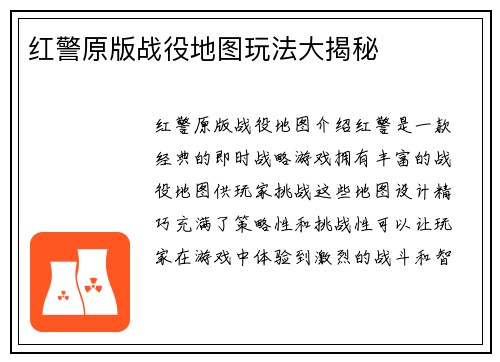 红警原版战役地图玩法大揭秘

红警原版战役地图介绍红警是一款经典的即时战略游戏拥有丰富的战役地图供玩家挑战这些地图设计精巧充满了策略性和挑战性可以让玩家在游戏中体验到激烈的战斗和智